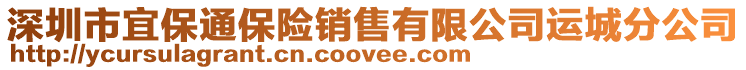 深圳市宜保通保险销售有限公司运城分公司
http://ycursulagrant.cn.coovee.com